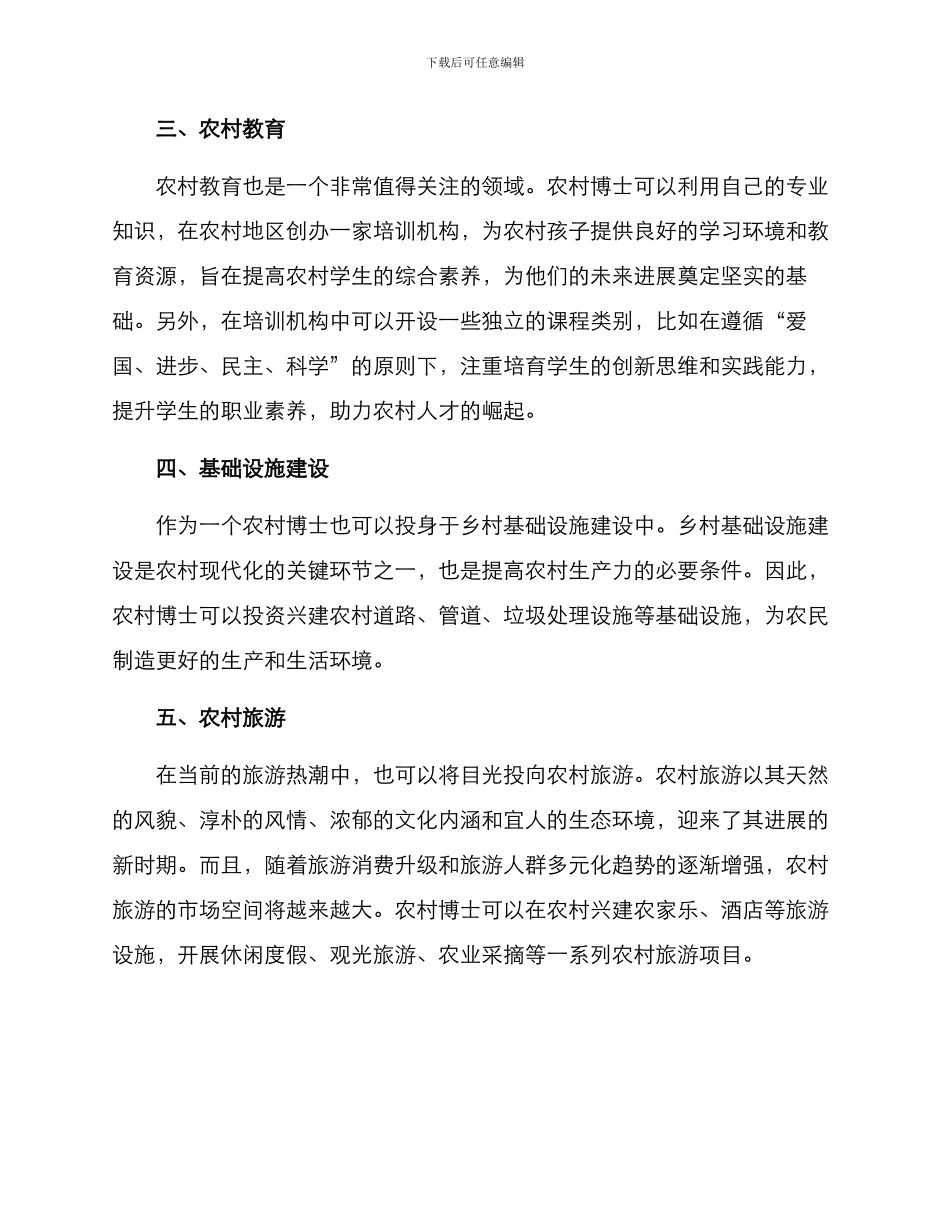 下载后可任意编辑

三、农村教育

农村教育也是一个非常值得关注的领域。农村博士可以利用自己的专业知识，在农村地区创办一家培训机构，为农村孩子提供良好的学习环境和教育资源，旨在提高农村学生的综合素养，为他们的未来进展奠定坚实的基础。另外，在培训机构中可以开设一些独立的课程类别，比如在遵循“爱国、进步、民主、科学”的原则下，注重培育学生的创新思维和实践能力，提升学生的职业素养，助力农村人才的崛起。

四、基础设施建设

作为一个农村博士也可以投身于乡村基础设施建设中。乡村基础设施建设是农村现代化的关键环节之一，也是提高农村生产力的必要条件。因此，农村博士可以投资兴建农村道路、管道、垃圾处理设施等基础设施，为农民制造更好的生产和生活环境。

五、农村旅游

在当前的旅游热潮中，也可以将目光投向农村旅游。农村旅游以其天然的风貌、淳朴的风情、浓郁的文化内涵和宜人的生态环境，迎来了其进展的新时期。而且，随着旅游消费升级和旅游人群多元化趋势的逐渐增强，农村旅游的市场空间将越来越大。农村博士可以在农村兴建农家乐、酒店等旅游设施，开展休闲度假、观光旅游、农业采摘等一系列农村旅游项目。